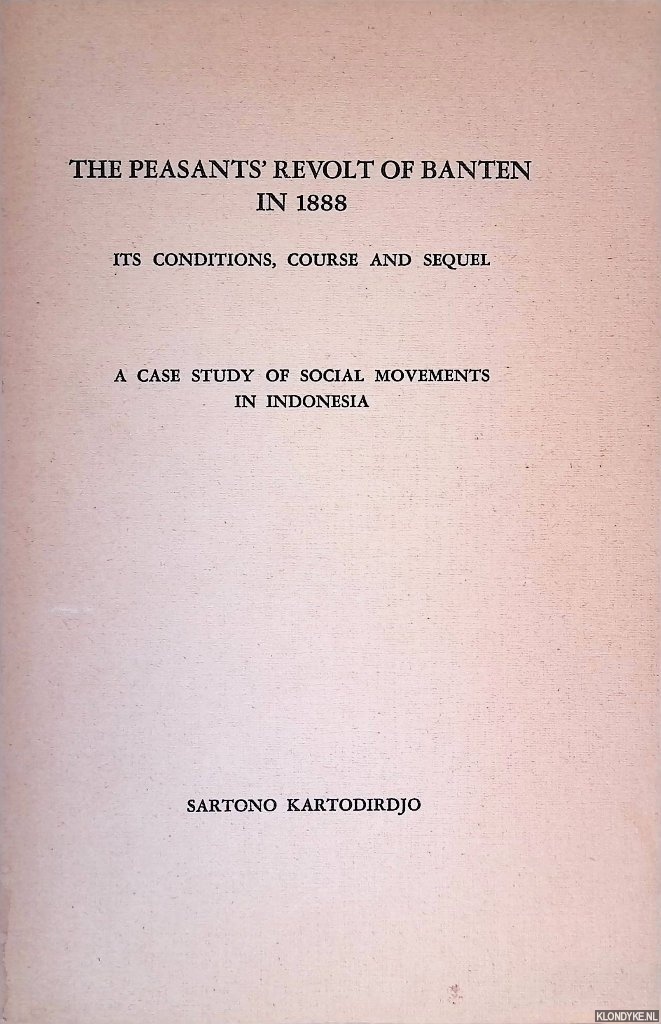 THE PEASANTS' REVOLT OF BANTEN IN 1888

ITS CONDITIONS, COURSE AND SEQUEL

A CASE STUDY OF SOCIAL MOVEMENTS IN INDONESIA

SARTONO KARTODIRDJO

KLONDYKE.NL